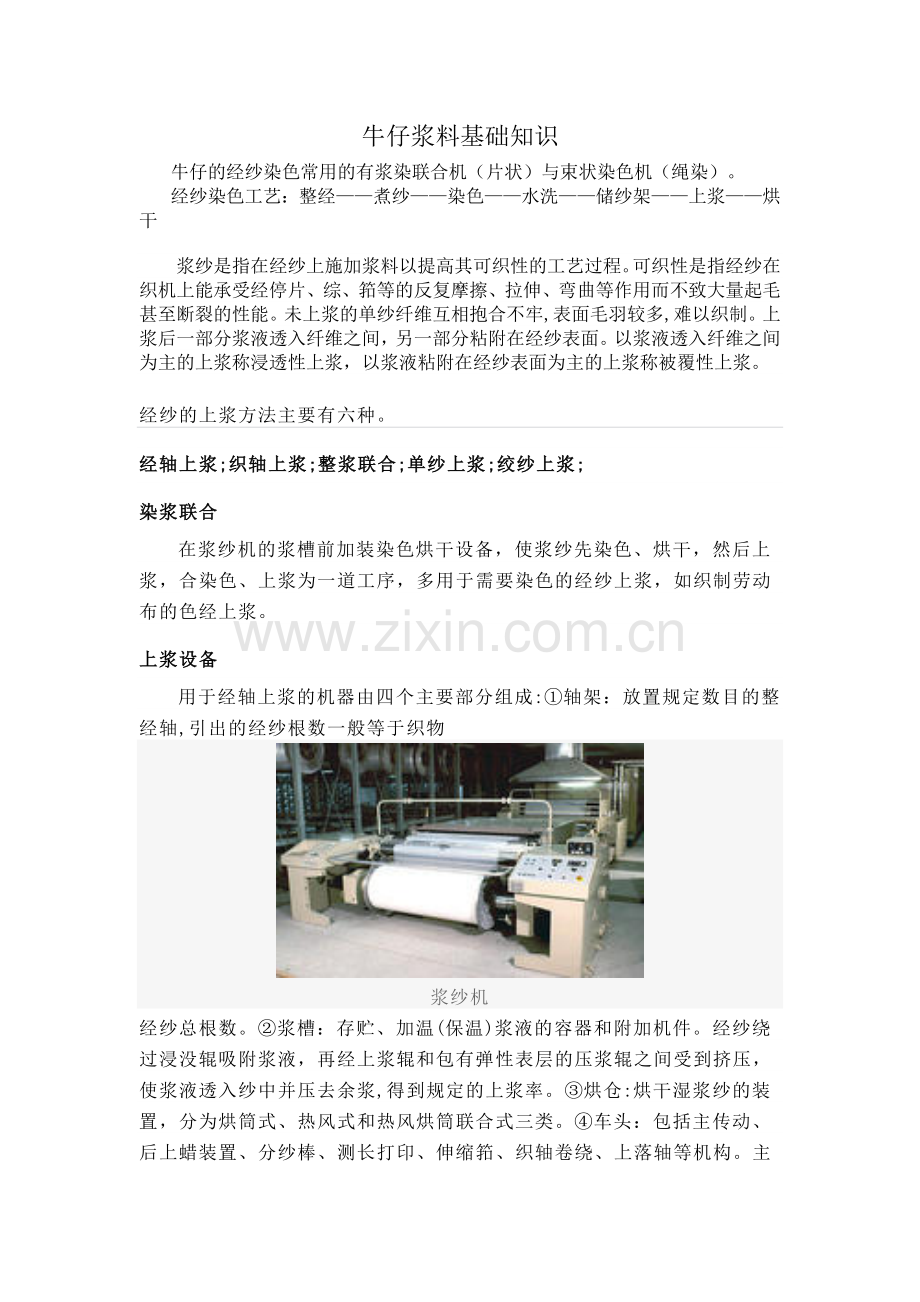 牛仔浆料基础知识

牛仔的经纱染色常用的有浆染联合机（片状）与束状染色机（绳染）。

经纱染色工艺：整经——煮纱——染色——水洗——储纱架——上浆——烘干

浆纱是指在经纱上施加浆料以提高其可织性的工艺过程。可织性是指经纱在织机上能承受经停片、综、筘等的反复摩擦、拉伸、弯曲等作用而不致大量起毛甚至断裂的性能。未上浆的单纱纤维互相抱合不牢,表面毛羽较多,难以织制。上浆后一部分浆液透入纤维之间，另一部分粘附在经纱表面。以浆液透入纤维之间为主的上浆称浸透性上浆，以浆液粘附在经纱表面为主的上浆称被覆性上浆。

经纱的上浆方法主要有六种。

经轴上浆;织轴上浆;整浆联合;单纱上浆;绞纱上浆;

染浆联合

在浆纱机的浆槽前加装染色烘干设备，使浆纱先染色、烘干，然后上浆，合染色、上浆为一道工序，多用于需要染色的经纱上浆，如织制劳动布的色经上浆。

上浆设备

用于经轴上浆的机器由四个主要部分组成:①轴架：放置规定数目的整经轴,引出的经纱根数一般等于织物

浆纱机

经纱总根数。②浆槽：存贮、加温(保温)浆液的容器和附加机件。经纱绕过浸没辊吸附浆液，再经上浆辊和包有弹性表层的压浆辊之间受到挤压，使浆液透入纱中并压去余浆,得到规定的上浆率。③烘仓:烘干湿浆纱的装置，分为烘筒式、热风式和热风烘筒联合式三类。④车头：包括主传动、后上蜡装置、分纱棒、测长打印、伸缩筘、织轴卷绕、上落轴等机构。主

www.zixin.com.cn